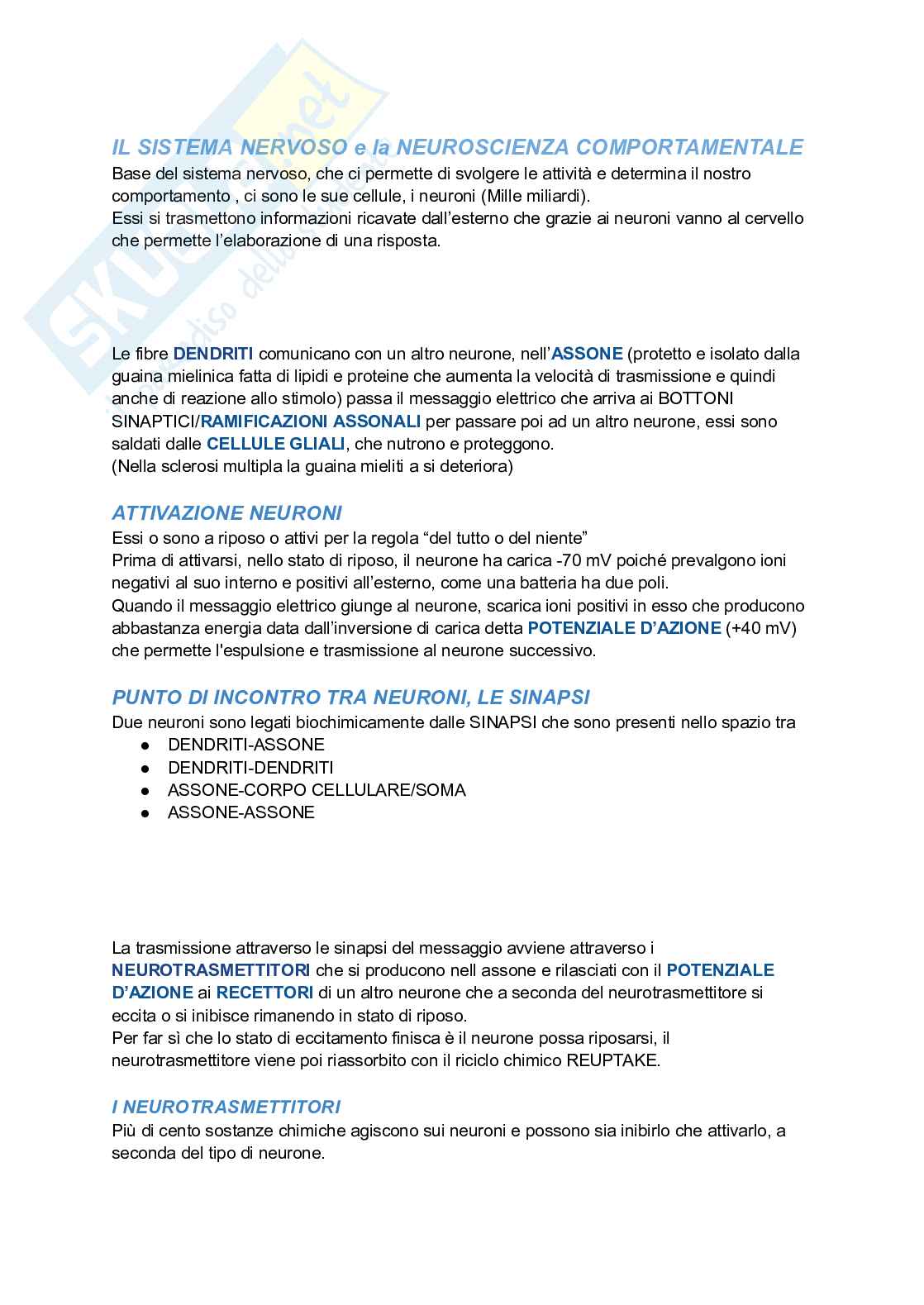 IL SISTEMA NERVOSO e la NEUROSCIENZA COMPORTAMENTALE
Base del sistema nervoso, che ci permette di svolgere le attività e determina il nostro comportamento , ci sono le sue cellule, i neuroni (Mille miliardi).
Essi si trasmettono informazioni ricavate dall'esterno che grazie ai neuroni vanno al cervello che permette l'elaborazione di una risposta.

Le fibre DENDRITI comunicano con un altro neurone, nell'ASSONE (protetto e isolato dalla guaina mielinica fatta di lipidi e proteine che aumenta la velocità di trasmissione e quindi anche di reazione allo stimolo) passa il messaggio elettrico che arriva ai BOTTONI SINAPTICI/RAMIFICAZIONI ASSONALI per passare poi ad un altro neurone, essi sono saldati dalle CELLULE GLIALI, che nutrono e proteggono.
(Nella sclerosi multipla la guaina mieliti a si deteriora)

ATTIVAZIONE NEURONI
Essi o sono a riposo o attivi per la regola "del tutto o del niente"
Prima di attivarsi, nello stato di riposo, il neurone ha carica -70 mV poiché prevalgono ioni negativi al suo interno e positivi all'esterno, come una batteria ha due poli.
Quando il messaggio elettrico giunge al neurone, scarica ioni positivi in esso che producono abbastanza energia data dall'inversione di carica detta POTENZIALE D'AZIONE (+40 mV) che permette l'espulsione e trasmissione al neurone successivo.

PUNTO DI INCONTRO TRA NEURONI, LE SINAPSI
Due neuroni sono legati biochimicamente dalle SINAPSI che sono presenti nello spazio tra
● DENDRITI-ASSONE
● DENDRITI-DENDRITI
● ASSONE-CORPO CELLULARE/SOMA
● ASSONE-ASSONE

La trasmissione attraverso le sinapsi del messaggio avviene attraverso i NEUROTRASMETTITORI che si producono nell assone e rilasciati con il POTENZIALE D'AZIONE ai RECETTORI di un altro neurone che a seconda del neurotrasmettitore si eccita o si inibisce rimanendo in stato di riposo.
Per far sì che lo stato di eccitamento finisca è il neurone possa riposarsi, il neurotrasmettitore viene poi riassorbito con il riciclo chimico REUPTAKE.

I NEUROTRASMETTITORI
Più di cento sostanze chimiche agiscono sui neuroni e possono sia inibirlo che attivarlo, a seconda del tipo di neurone.